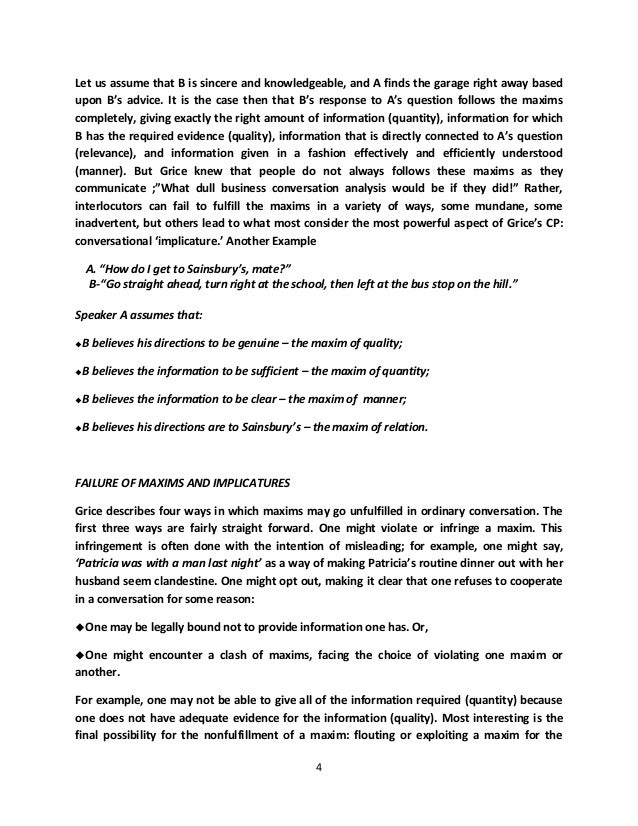 Let us assume that B is sincere and knowledgeable, and A finds the garage right away based upon B's advice. It is the case then that B's response to A's question follows the maxims completely, giving exactly the right amount of information (quantity), information for which B has the required evidence (quality), information that is directly connected to A's question (relevance), and information given in a fashion effectively and efficiently understood (manner). But Grice knew that people do not always follows these maxims as they communicate ;"What dull business conversation analysis would be if they did!" Rather, interlocutors can fail to fulfill the maxims in a variety of ways, some mundane, some inadvertent, but others lead to what most consider the most powerful aspect of Grice's CP: conversational 'implicature.' Another Example

A. "How do I get to Sainsbury's, mate?"
B-"Go straight ahead, turn right at the school, then left at the bus stop on the hill."

Speaker A assumes that:

◆B believes his directions to be genuine – the maxim of quality;

◆B believes the information to be sufficient – the maxim of quantity;

◆B believes the information to be clear – the maxim of manner;

◆B believes his directions are to Sainsbury's – the maxim of relation.

FAILURE OF MAXIMS AND IMPLICATURES

Grice describes four ways in which maxims may go unfulfilled in ordinary conversation. The first three ways are fairly straight forward. One might violate or infringe a maxim. This infringement is often done with the intention of misleading; for example, one might say, 'Patricia was with a man last night' as a way of making Patricia's routine dinner out with her husband seem clandestine. One might opt out, making it clear that one refuses to cooperate in a conversation for some reason:

◆One may be legally bound not to provide information one has. Or,

◆One might encounter a clash of maxims, facing the choice of violating one maxim or another.

For example, one may not be able to give all of the information required (quantity) because one does not have adequate evidence for the information (quality). Most interesting is the final possibility for the nonfulfillment of a maxim: flouting or exploiting a maxim for the

4